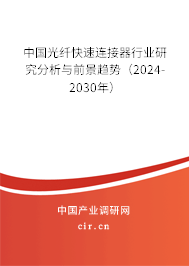 中国光纤快速连接器行业研究分析与前景趋势（2024-2030年）

中国产业调研网

cir.cn